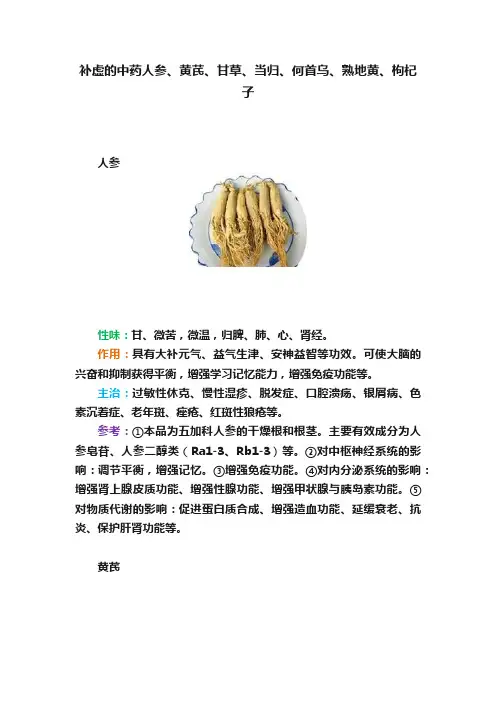 补虚的中药人参、黄芪、甘草、当归、何首乌、熟地黄、枸杞子

人参

性味：甘、微苦，微温，归脾、肺、心、肾经。

作用：具有大补元气、益气生津、安神益智等功效。可使大脑的兴奋和抑制获得平衡，增强学习记忆能力，增强免疫功能等。

主治：过敏性休克、慢性湿疹、脱发症、口腔溃疡、银屑病、色素沉着症、老年斑、痤疮、红斑性狼疮等。

参考：①本品为五加科人参的干燥根和根茎。主要有效成分为人参皂苷、人参二醇类（Ra1-3、Rb1-3）等。②对中枢神经系统的影响：调节平衡，增强记忆。③增强免疫功能。④对内分泌系统的影响：增强肾上腺皮质功能、增强性腺功能、增强甲状腺与胰岛素功能。⑤对物质代谢的影响：促进蛋白质合成、增强造血功能、延缓衰老、抗炎、保护肝肾功能等。

黄芪